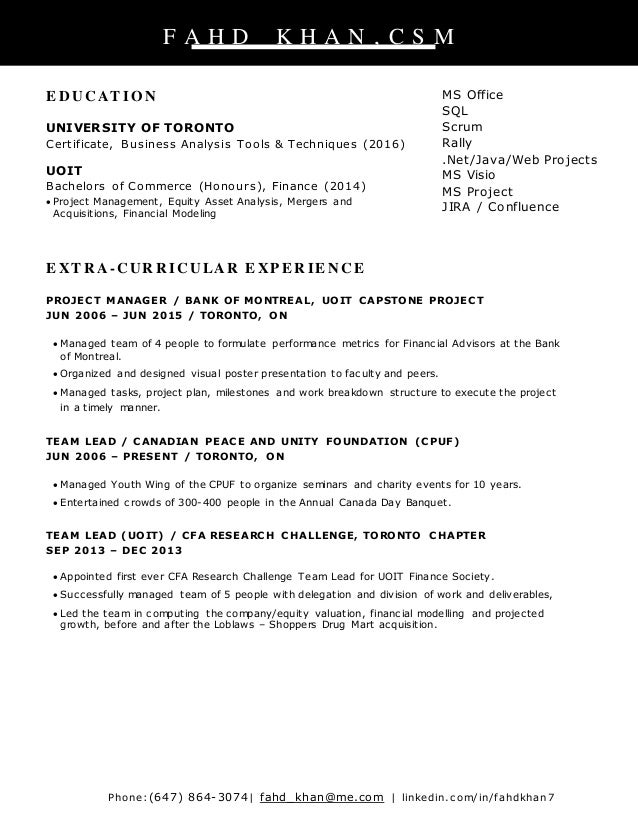 FAHD KHAN, CSM

EDUCATION

UNIVERSITY OF TORONTO
Certificate, Business Analysis Tools & Techniques (2016)

UOIT
Bachelors of Commerce (Honours), Finance (2014)
• Project Management, Equity Asset Analysis, Mergers and Acquisitions, Financial Modeling

MS Office
SQL
Scrum
Rally
.Net/Java/Web Projects
MS Visio
MS Project
JIRA / Confluence

EXTRA-CURRICULAR EXPERIENCE

PROJECT MANAGER / BANK OF MONTREAL, UOIT CAPSTONE PROJECT
JUN 2006 – JUN 2015 / TORONTO, ON

• Managed team of 4 people to formulate performance metrics for Financial Advisors at the Bank of Montreal.
• Organized and designed visual poster presentation to faculty and peers.
• Managed tasks, project plan, milestones and work breakdown structure to execute the project in a timely manner.

TEAM LEAD / CANADIAN PEACE AND UNITY FOUNDATION (CPUF)
JUN 2006 – PRESENT / TORONTO, ON

• Managed Youth Wing of the CPUF to organize seminars and charity events for 10 years.
• Entertained crowds of 300-400 people in the Annual Canada Day Banquet.

TEAM LEAD (UOIT) / CFA RESEARCH CHALLENGE, TORONTO CHAPTER
SEP 2013 – DEC 2013

• Appointed first ever CFA Research Challenge Team Lead for UOIT Finance Society.
• Successfully managed team of 5 people with delegation and division of work and deliverables,
• Led the team in computing the company/equity valuation, financial modelling and projected growth, before and after the Loblaws – Shoppers Drug Mart acquisition.

Phone:(647) 864-3074| fahd_khan@me.com | linkedin.com/in/fahdkhan7